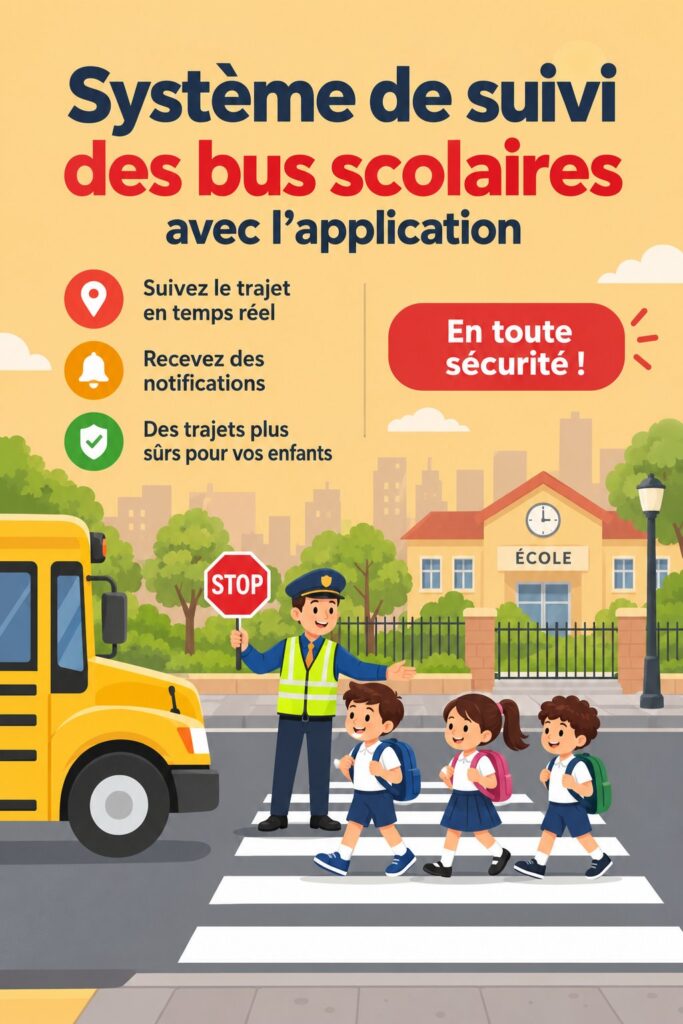 Système de suivi
des bus scolaires
avec l'application

Suivez le trajet en temps réel

Recevez des notifications

Des trajets plus sûrs pour vos enfants

En toute sécurité !

STOP

ÉCOLE